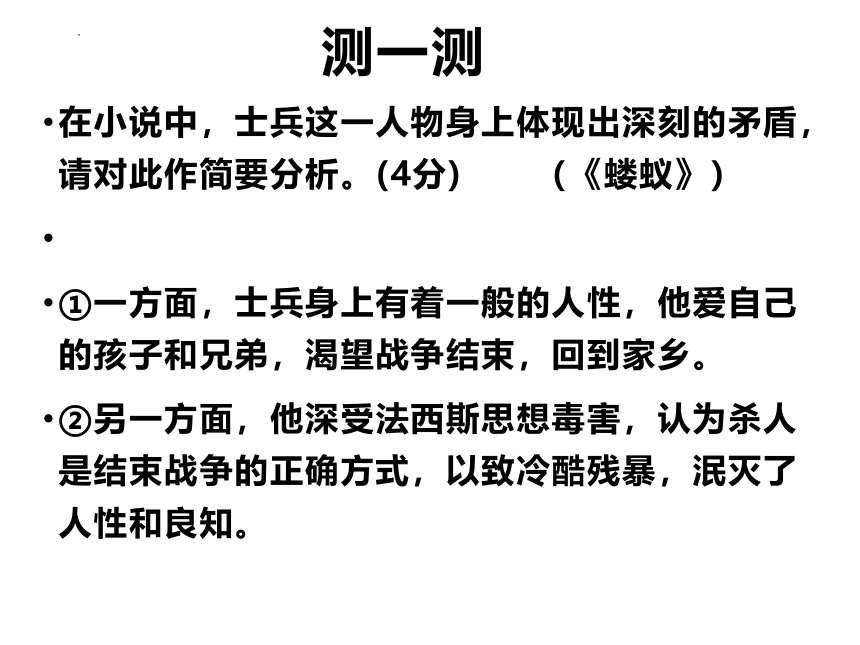 测一测

• 在小说中，士兵这一人物身上体现出深刻的矛盾，请对此作简要分析。(4分)　　(《蝼蚁》)

•

• ①一方面，士兵身上有着一般的人性，他爱自己的孩子和兄弟，渴望战争结束，回到家乡。

• ②另一方面，他深受法西斯思想毒害，认为杀人是结束战争的正确方式，以致冷酷残暴，泯灭了人性和良知。